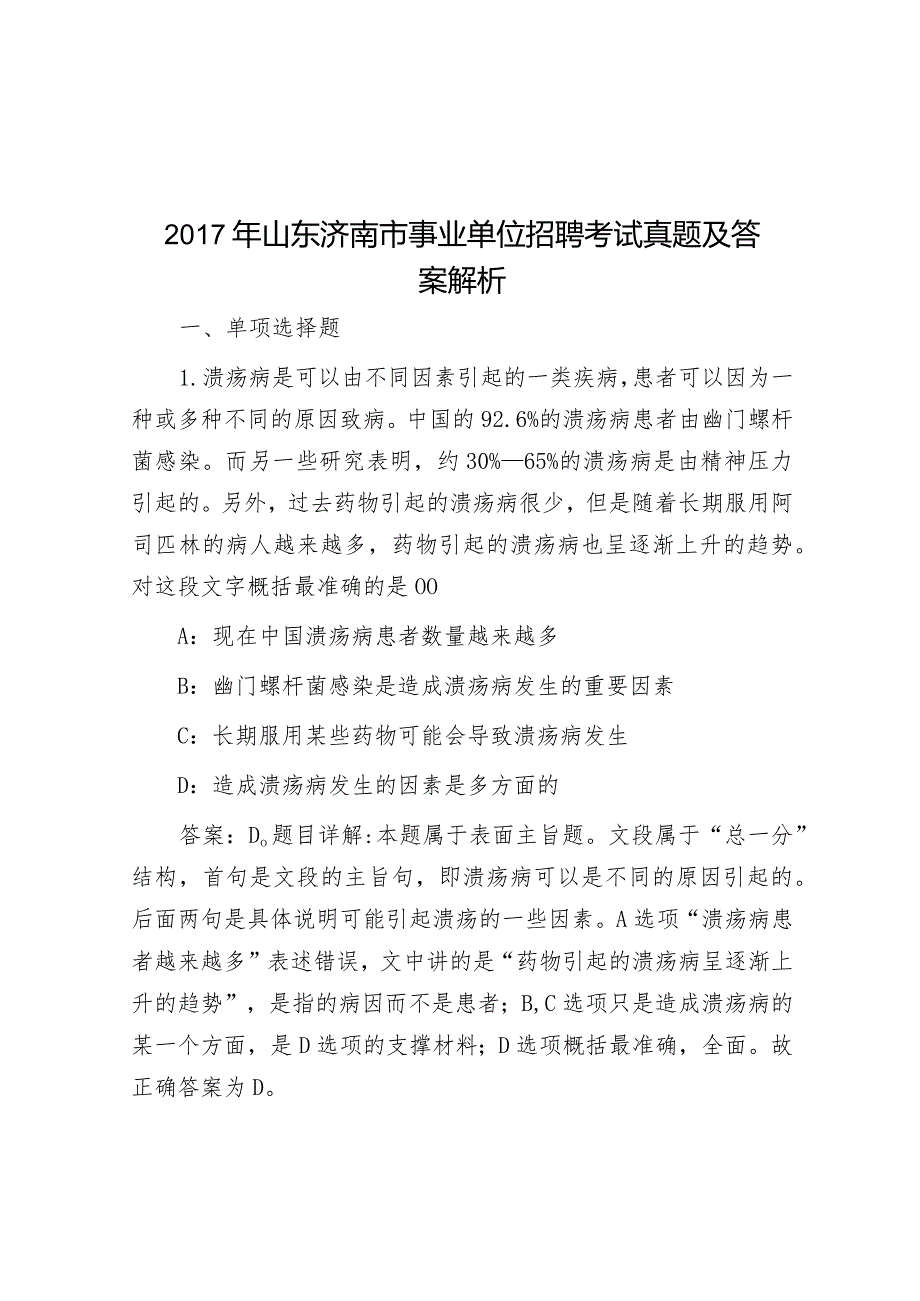 2017年山东济南市事业单位招聘考试真题及答案解析

一、单项选择题

1.溃疡病是可以由不同因素引起的一类疾病,患者可以因为一种或多种不同的原因致病。中国的92.6%的溃疡病患者由幽门螺杆菌感染。而另一些研究表明，约30%—65%的溃疡病是由精神压力引起的。另外，过去药物引起的溃疡病很少，但是随着长期服用阿司匹林的病人越来越多，药物引起的溃疡病也呈逐渐上升的趋势。对这段文字概括最准确的是00

A：现在中国溃疡病患者数量越来越多

B：幽门螺杆菌感染是造成溃疡病发生的重要因素

C：长期服用某些药物可能会导致溃疡病发生

D：造成溃疡病发生的因素是多方面的

答案：D。题目详解:本题属于表面主旨题。文段属于“总一分”结构，首句是文段的主旨句，即溃疡病可以是不同的原因引起的。后面两句是具体说明可能引起溃疡的一些因素。A选项“溃疡病患者越来越多”表述错误，文中讲的是“药物引起的溃疡病呈逐渐上升的趋势”，是指的病因而不是患者；B,C选项只是造成溃疡病的某一个方面，是D选项的支撑材料；D选项概括最准确，全面。故正确答案为D。